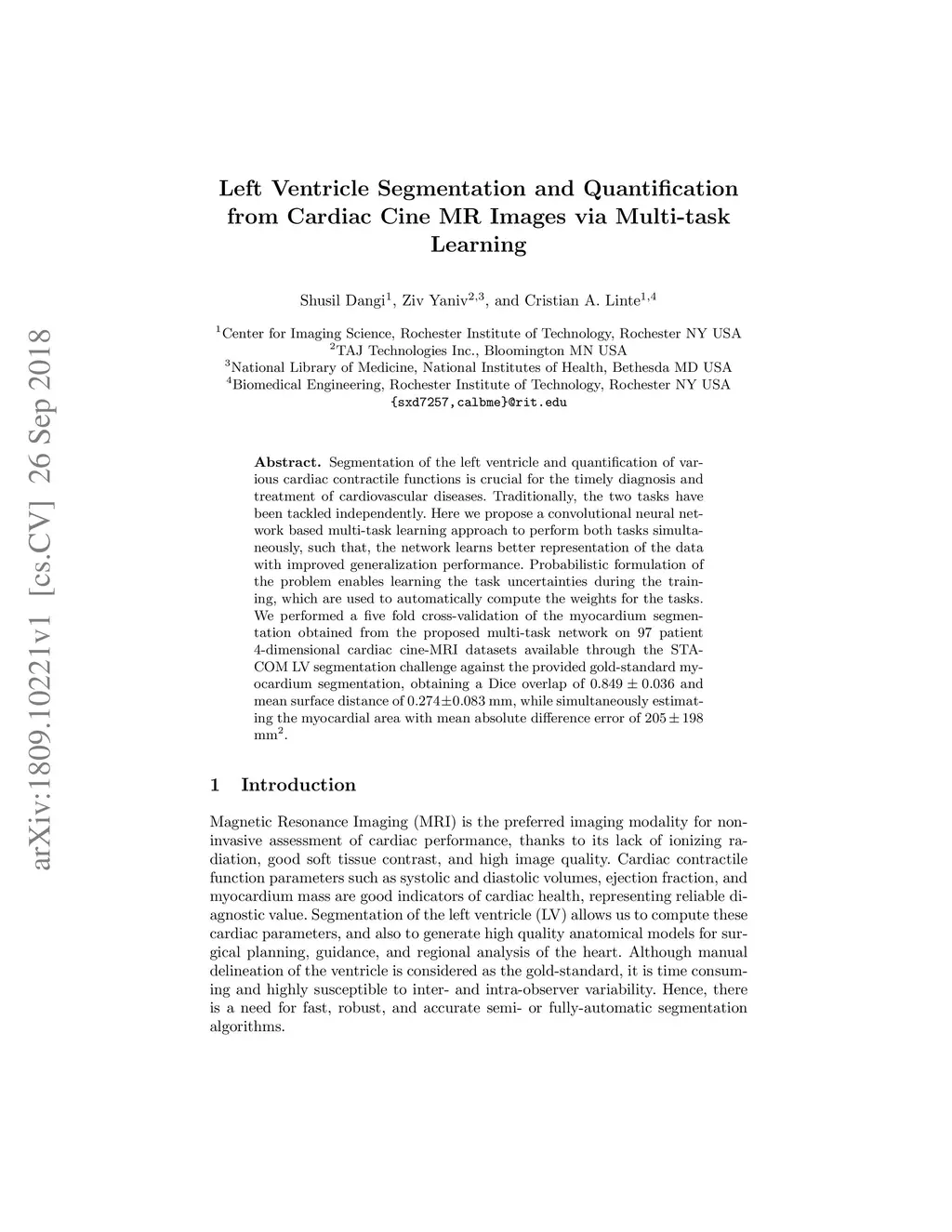 arXiv:1809.10221v1 [cs.CV] 26 Sep 2018

Left Ventricle Segmentation and Quantification from Cardiac Cine MR Images via Multi-task Learning

Shusil Dangi$^1$, Ziv Yaniv$^{2,3}$, and Cristian A. Linte$^{1,4}$

$^1$Center for Imaging Science, Rochester Institute of Technology, Rochester NY USA
$^2$TAJ Technologies Inc., Bloomington MN USA
$^3$National Library of Medicine, National Institutes of Health, Bethesda MD USA
$^4$Biomedical Engineering, Rochester Institute of Technology, Rochester NY USA
{sxd7257,calbme}@rit.edu

Abstract. Segmentation of the left ventricle and quantification of various cardiac contractile functions is crucial for the timely diagnosis and treatment of cardiovascular diseases. Traditionally, the two tasks have been tackled independently. Here we propose a convolutional neural network based multi-task learning approach to perform both tasks simultaneously, such that, the network learns better representation of the data with improved generalization performance. Probabilistic formulation of the problem enables learning the task uncertainties during the training, which are used to automatically compute the weights for the tasks. We performed a five fold cross-validation of the myocardium segmentation obtained from the proposed multi-task network on 97 patient 4-dimensional cardiac cine-MRI datasets available through the STACOM LV segmentation challenge against the provided gold-standard myocardium segmentation, obtaining a Dice overlap of $0.849 \pm 0.036$ and mean surface distance of $0.274 \pm 0.083$ mm, while simultaneously estimating the myocardial area with mean absolute difference error of $205 \pm 198$ mm$^2$.

1 Introduction

Magnetic Resonance Imaging (MRI) is the preferred imaging modality for noninvasive assessment of cardiac performance, thanks to its lack of ionizing radiation, good soft tissue contrast, and high image quality. Cardiac contractile function parameters such as systolic and diastolic volumes, ejection fraction, and myocardium mass are good indicators of cardiac health, representing reliable diagnostic value. Segmentation of the left ventricle (LV) allows us to compute these cardiac parameters, and also to generate high quality anatomical models for surgical planning, guidance, and regional analysis of the heart. Although manual delineation of the ventricle is considered as the gold-standard, it is time consuming and highly susceptible to inter- and intra-observer variability. Hence, there is a need for fast, robust, and accurate semi- or fully-automatic segmentation algorithms.